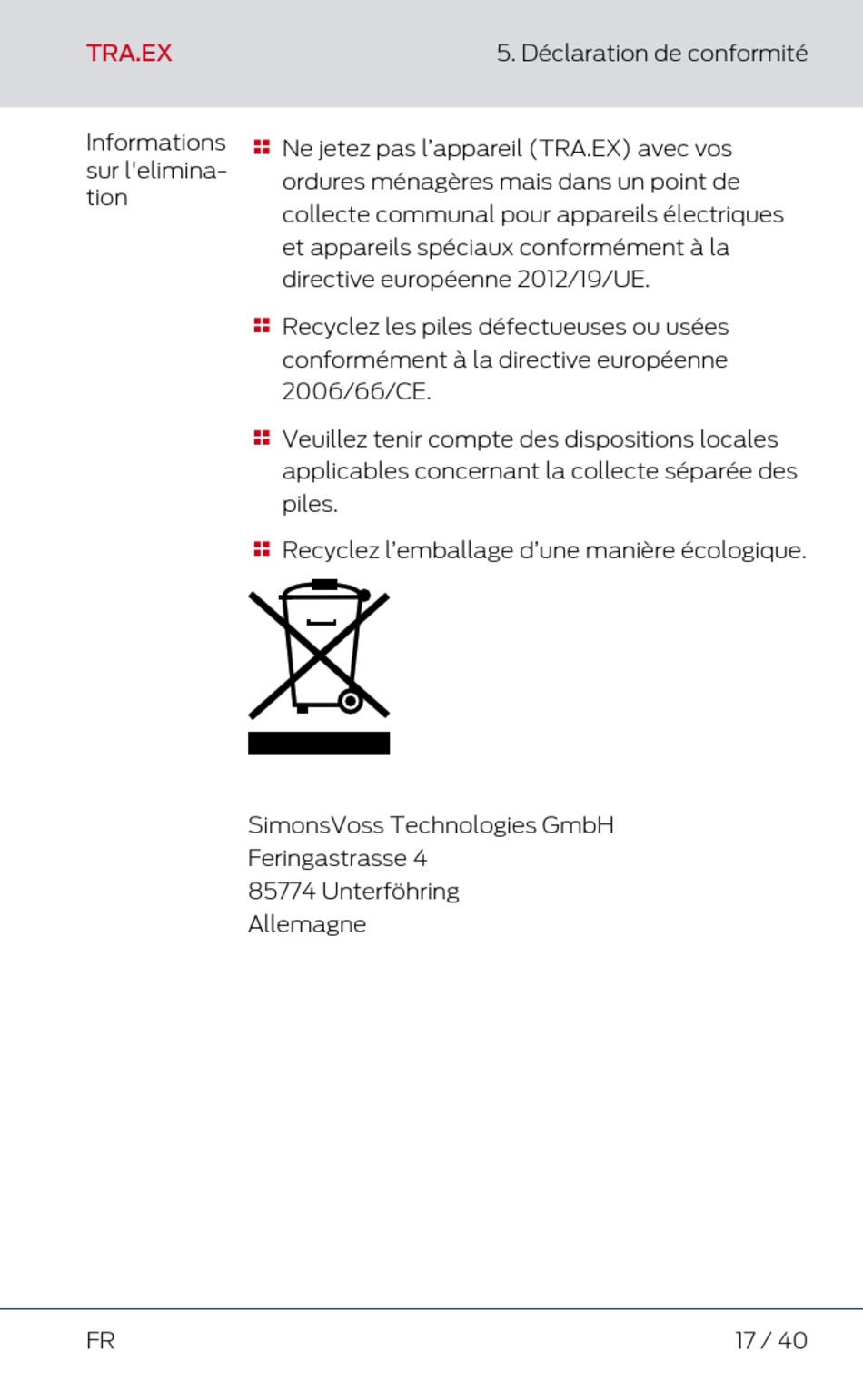 TRA.EX

5. Déclaration de conformité

Informations sur l'elimination

Ne jetez pas l’appareil (TRA.EX) avec vos ordures ménagères mais dans un point de collecte communal pour appareils électriques et appareils spéciaux conformément à la directive européenne 2012/19/UE.

Recyclez les piles défectueuses ou usées conformément à la directive européenne 2006/66/CE.

Veuillez tenir compte des dispositions locales applicables concernant la collecte séparée des piles.

Recyclez l’emballage d’une manière écologique.

SimonsVoss Technologies GmbH
Feringastrasse 4
85774 Unterföhring
Allemagne

FR

17 / 40